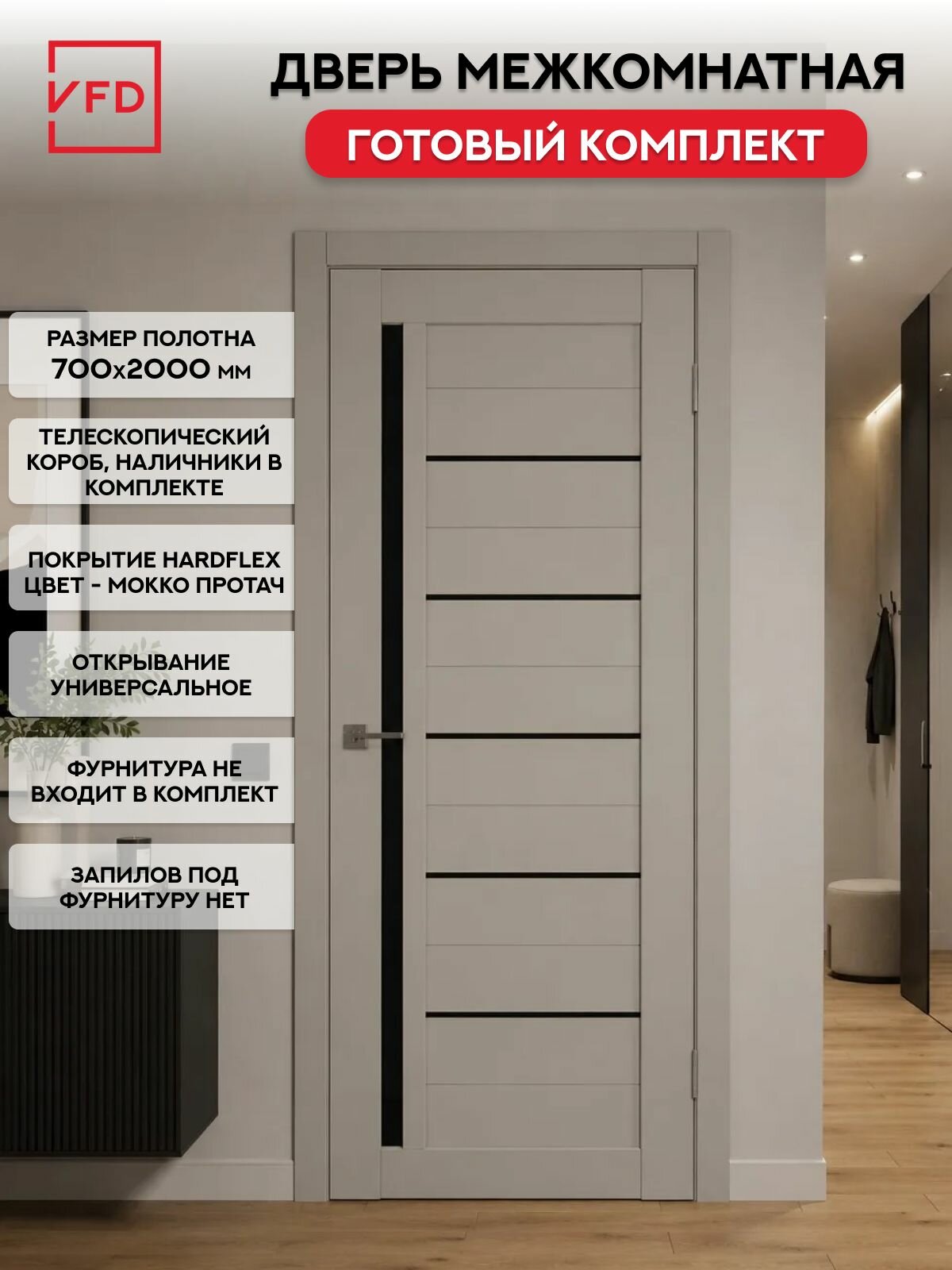 VFD

ДВЕРЬ МЕЖКОМНАТНАЯ

ГОТОВЫЙ КОМПЛЕКТ

РАЗМЕР ПОЛОТНА
700х2000 мм

ТЕЛЕСКОПИЧЕСКИЙ КОРОБ, НАЛИЧНИКИ В КОМПЛЕКТЕ

ПОКРЫТИЕ HARDFLEX
ЦВЕТ - МОККО ПРОТАЧ

ОТКРЫВАНИЕ УНИВЕРСАЛЬНОЕ

ФУРНИТУРА НЕ ВХОДИТ В КОМПЛЕКТ

ЗАПИЛОВ ПОД ФУРНИТУРУ НЕТ